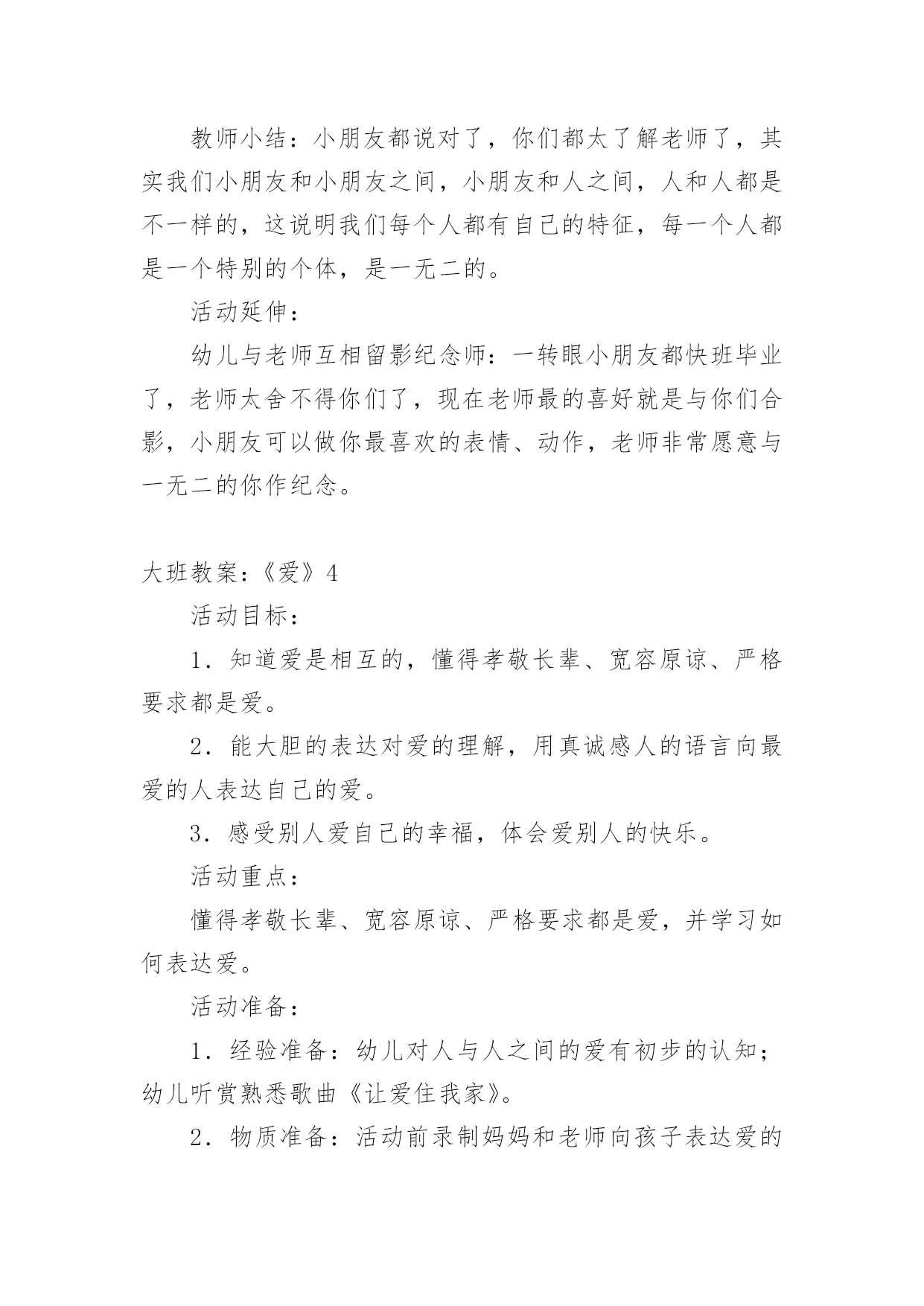 教师小结：小朋友都说对了，你们都太了解老师了，其实我们小朋友和小朋友之间，小朋友和人之间，人和人都是不一样的，这说明我们每个人都有自己的特征，每一个人都是一个特别的个体，是一无二的。

活动延伸：

幼儿与老师互相留影纪念师：一转眼小朋友都快班毕业了，老师太舍不得你们了，现在老师最的喜好就是与你们合影，小朋友可以做你最喜欢的表情、动作，老师非常愿意与一无二的你作纪念。

大班教案：《爱》4

活动目标：

1．知道爱是相互的，懂得孝敬长辈、宽容原谅、严格要求都是爱。

2．能大胆的表达对爱的理解，用真诚感人的语言向最爱的人表达自己的爱。

3．感受别人爱自己的幸福，体会爱别人的快乐。

活动重点：

懂得孝敬长辈、宽容原谅、严格要求都是爱，并学习如何表达爱。

活动准备：

1．经验准备：幼儿对人与人之间的爱有初步的认知；幼儿听赏熟悉歌曲《让爱住我家》。

2．物质准备：活动前录制妈妈和老师向孩子表达爱的